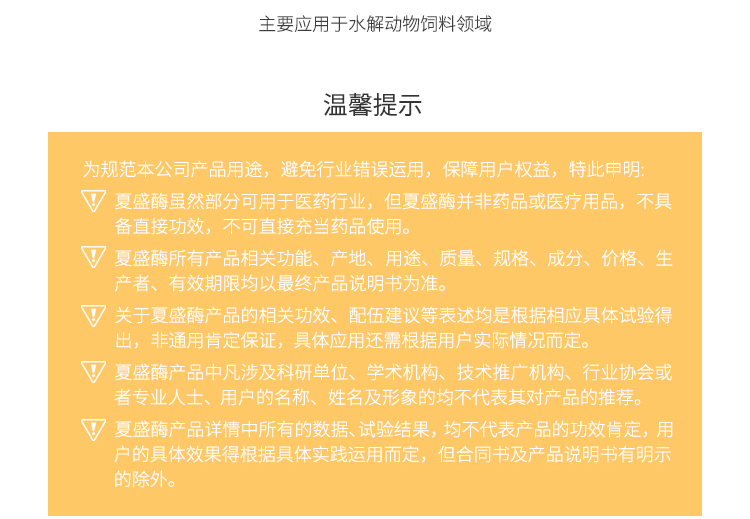 主要应用于水解动物饲料领域

温馨提示

为规范本公司产品用途，避免行业错误运用，保障用户权益，特此申明:

夏盛酶虽然部分可用于医药行业，但夏盛酶并非药品或医疗用品，不具备直接功效，不可直接充当药品使用。

夏盛酶所有产品相关功能、产地、用途、质量、规格、成分、价格、生产者、有效期限均以最终产品说明书为准。

关于夏盛酶产品的相关功效、配伍建议等表述均是根据相应具体试验得出，非通用肯定保证，具体应用还需根据用户实际情况而定。

夏盛酶产品中凡涉及科研单位、学术机构、技术推广机构、行业协会或者专业人士、用户的名称、姓名及形象的均不代表其对产品的推荐。

夏盛酶产品详情中所有的数据、试验结果，均不代表产品的功效肯定，用户的具体效果得根据具体实践运用而定，但合同书及产品说明书有明示的除外。